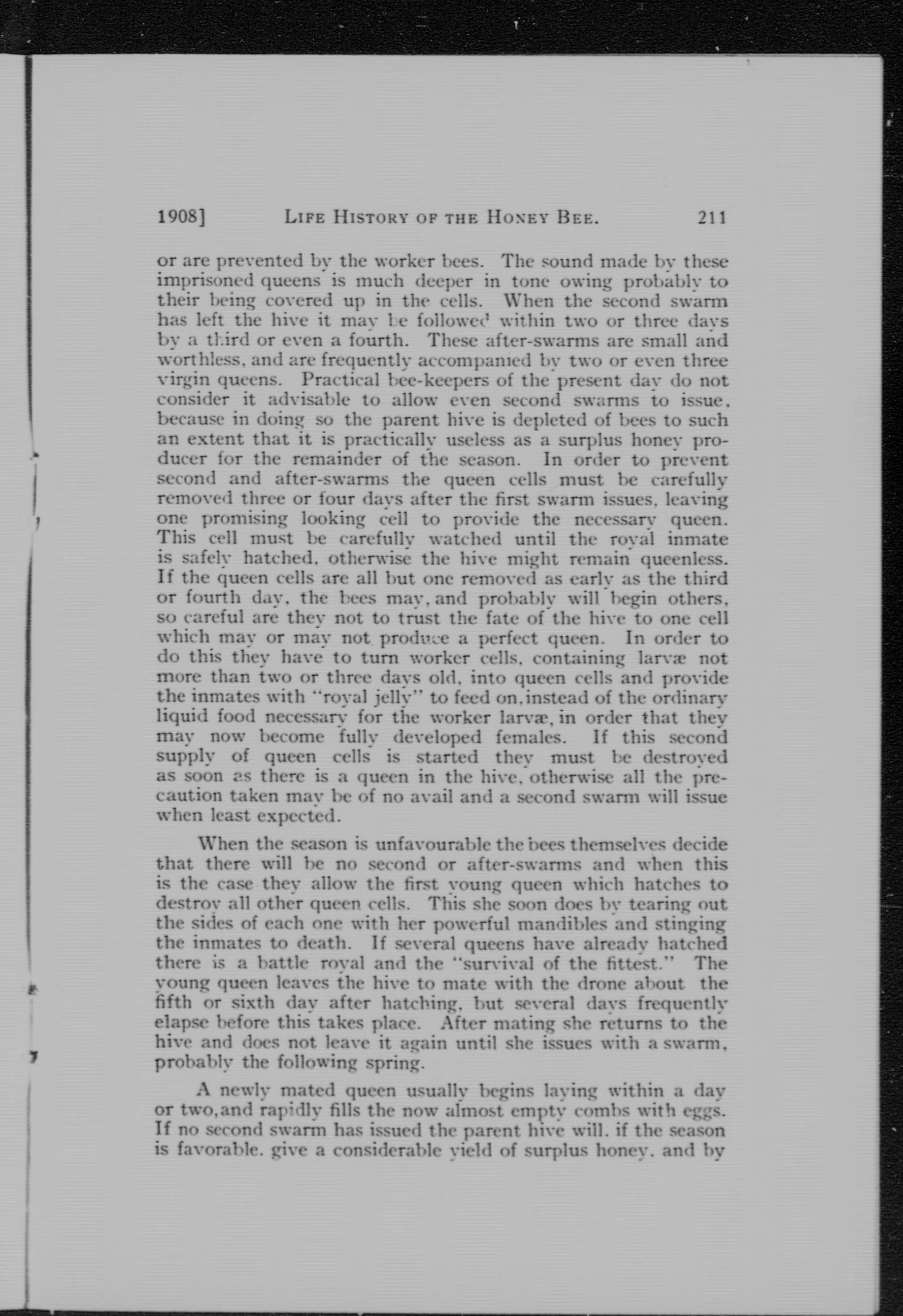 1908] LIFE HISTORY OF THE HONEY BEE. 211

or are prevented by the worker bees. The sound made by these imprisoned queens is much deeper in tone owing probably to their being covered up in the cells. When the second swarm has left the hive it may be followed within two or three days by a third or even a fourth. These after-swarms are small and worthless, and are frequently accompanied by two or even three virgin queens. Practical bee-keepers of the present day do not consider it advisable to allow even second swarms to issue, because in doing so the parent hive is depleted of bees to such an extent that it is practically useless as a surplus honey producer for the remainder of the season. In order to prevent second and after-swarms the queen cells must be carefully removed three or four days after the first swarm issues, leaving one promising looking cell to provide the necessary queen. This cell must be carefully watched until the royal inmate is safely hatched, otherwise the hive might remain queenless. If the queen cells are all but one removed as early as the third or fourth day, the bees may, and probably will begin others, so careful are they not to trust the fate of the hive to one cell which may or may not produce a perfect queen. In order to do this they have to turn worker cells, containing larvæ not more than two or three days old, into queen cells and provide the inmates with "royal jelly" to feed on, instead of the ordinary liquid food necessary for the worker larvæ, in order that they may now become fully developed females. If this second supply of queen cells is started they must be destroyed as soon as there is a queen in the hive, otherwise all the precaution taken may be of no avail and a second swarm will issue when least expected.

When the season is unfavourable the bees themselves decide that there will be no second or after-swarms and when this is the case they allow the first young queen which hatches to destroy all other queen cells. This she soon does by tearing out the sides of each one with her powerful mandibles and stinging the inmates to death. If several queens have already hatched there is a battle royal and the "survival of the fittest." The young queen leaves the hive to mate with the drone about the fifth or sixth day after hatching, but several days frequently elapse before this takes place. After mating she returns to the hive and does not leave it again until she issues with a swarm, probably the following spring.

A newly mated queen usually begins laying within a day or two, and rapidly fills the now almost empty combs with eggs. If no second swarm has issued the parent hive will, if the season is favorable, give a considerable yield of surplus honey, and by